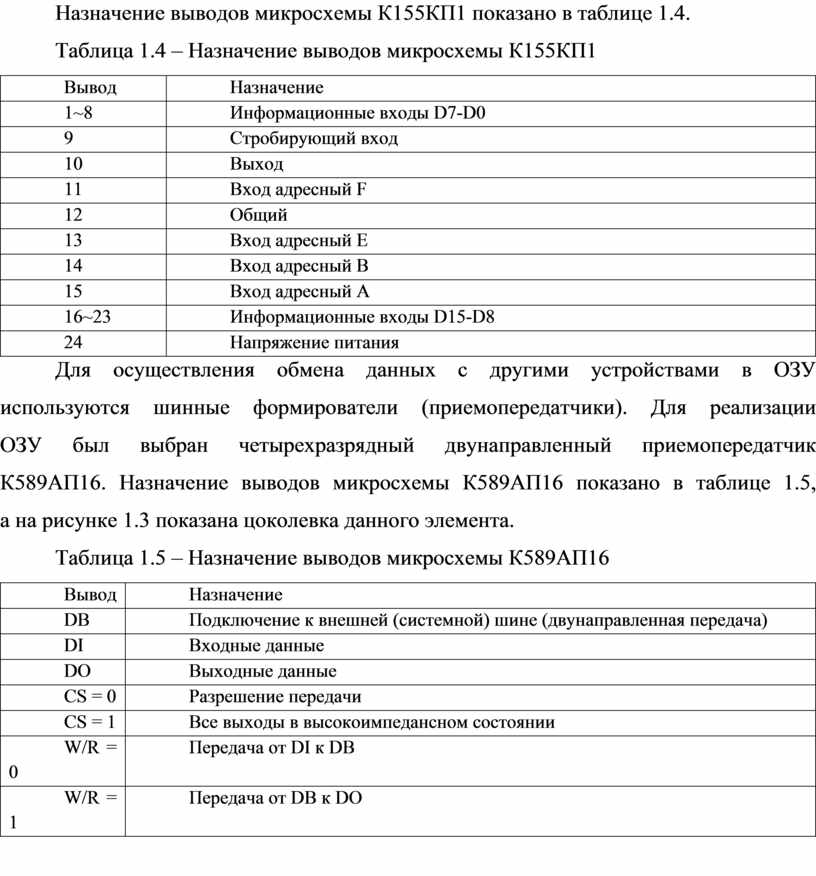 Назначение выводов микросхемы К155КП1 показано в таблице 1.4.

Таблица 1.4 – Назначение выводов микросхемы К155КП1

| Вывод | Назначение |
|---|---|
| 1~8 | Информационные входы D7-D0 |
| 9 | Стробирующий вход |
| 10 | Выход |
| 11 | Вход адресный F |
| 12 | Общий |
| 13 | Вход адресный E |
| 14 | Вход адресный B |
| 15 | Вход адресный A |
| 16~23 | Информационные входы D15-D8 |
| 24 | Напряжение питания |

Для осуществления обмена данных с другими устройствами в ОЗУ используются шинные формирователи (приемопередатчики). Для реализации ОЗУ был выбран четырехразрядный двунаправленный приемопередатчик К589АП16. Назначение выводов микросхемы К589АП16 показано в таблице 1.5, а на рисунке 1.3 показана цоколевка данного элемента.

Таблица 1.5 – Назначение выводов микросхемы К589АП16

| Вывод | Назначение |
|---|---|
| DB | Подключение к внешней (системной) шине (двунаправленная передача) |
| DI | Входные данные |
| DO | Выходные данные |
| CS = 0 | Разрешение передачи |
| CS = 1 | Все выходы в высокоимпедансном состоянии |
| W/R = 0 | Передача от DI к DB |
| W/R = 1 | Передача от DB к DO |